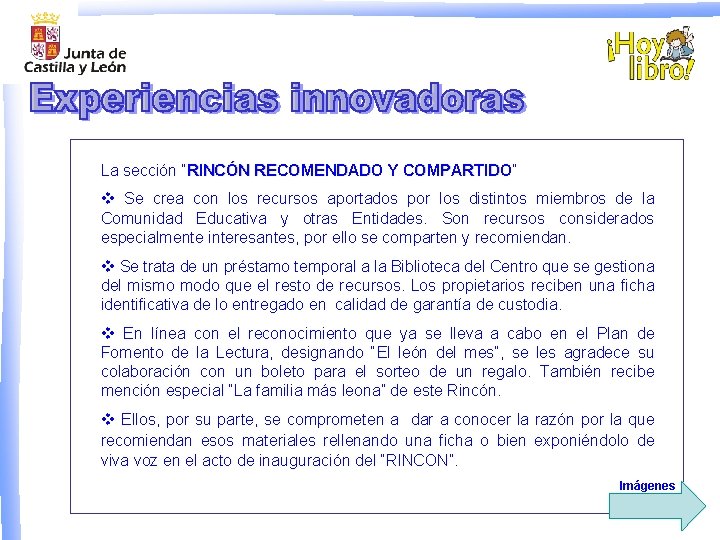 Junta de Castilla y León

¡Hoy libro!

Experiencias innovadoras

La sección "RINCÓN RECOMENDADO Y COMPARTIDO"

❖ Se crea con los recursos aportados por los distintos miembros de la Comunidad Educativa y otras Entidades. Son recursos considerados especialmente interesantes, por ello se comparten y recomiendan.

❖ Se trata de un préstamo temporal a la Biblioteca del Centro que se gestiona del mismo modo que el resto de recursos. Los propietarios reciben una ficha identificativa de lo entregado en calidad de garantía de custodia.

❖ En línea con el reconocimiento que ya se lleva a cabo en el Plan de Fomento de la Lectura, designando "El león del mes", se les agradece su colaboración con un boleto para el sorteo de un regalo. También recibe mención especial "La familia más leona" de este Rincón.

❖ Ellos, por su parte, se comprometen a dar a conocer la razón por la que recomiendan esos materiales rellenando una ficha o bien exponiéndolo de viva voz en el acto de inauguración del "RINCON".

Imágenes